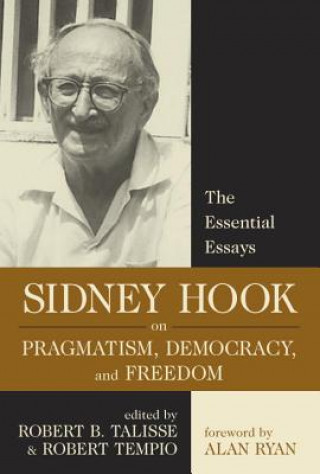 The Essential Essays

SIDNEY HOOK

on

PRAGMATISM, DEMOCRACY, and FREEDOM

edited by
ROBERT B. TALISSE
& ROBERT TEMPIO

foreword by
ALAN RYAN